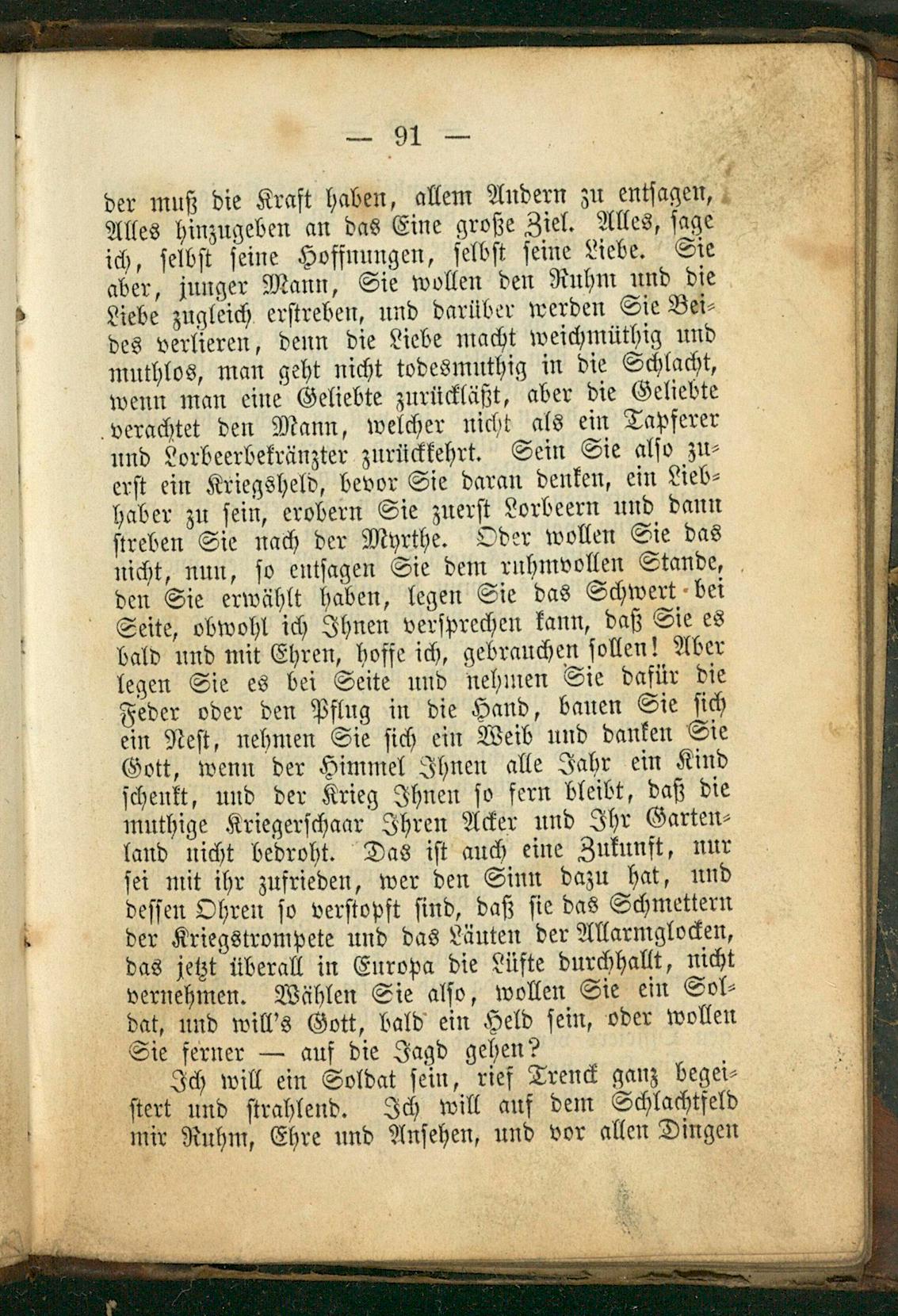 — 91 —

der muß die Kraft haben, allem Andern zu entsagen, Alles hinzugeben an das Eine große Ziel. Alles, sage ich, selbst seine Hoffnungen, selbst seine Liebe. Sie aber, junger Mann, Sie wollen den Ruhm und die Liebe zugleich erstreben, und darüber werden Sie Beides verlieren, denn die Liebe macht weichmüthig und muthlos, man geht nicht todesmuthig in die Schlacht, wenn man eine Geliebte zurückläßt, aber die Geliebte verachtet den Mann, welcher nicht als ein Tapferer und Lorbeerbekränzter zurückkehrt. Sein Sie also zuerst ein Kriegsheld, bevor Sie daran denken, ein Liebhaber zu sein, erobern Sie zuerst Lorbeern und dann streben Sie nach der Myrthe. Oder wollen Sie das nicht, nun, so entsagen Sie dem ruhmvollen Stande, den Sie erwählt haben, legen Sie das Schwert bei Seite, obwohl ich Ihnen versprechen kann, daß Sie es bald und mit Ehren, hoffe ich, gebrauchen sollen! Aber legen Sie es bei Seite und nehmen Sie dafür die Feder oder den Pflug in die Hand, bauen Sie sich ein Nest, nehmen Sie sich ein Weib und danken Sie Gott, wenn der Himmel Ihnen alle Jahr ein Kind schenkt, und der Krieg Ihnen so fern bleibt, daß die muthige Kriegerschaar Ihren Acker und Ihr Gartenland nicht bedroht. Das ist auch eine Zukunft, nur sei mit ihr zufrieden, wer den Sinn dazu hat, und dessen Ohren so verstopft sind, daß sie das Schmettern der Kriegstrompete und das Läuten der Allarmglocken, das jetzt überall in Europa die Lüfte durchhallt, nicht vernehmen. Wählen Sie also, wollen Sie ein Soldat, und will's Gott, bald ein Held sein, oder wollen Sie ferner — auf die Jagd gehen?

Ich will ein Soldat sein, rief Trenck ganz begeistert und strahlend. Ich will auf dem Schlachtfeld mir Ruhm, Ehre und Ansehen, und vor allen Dingen